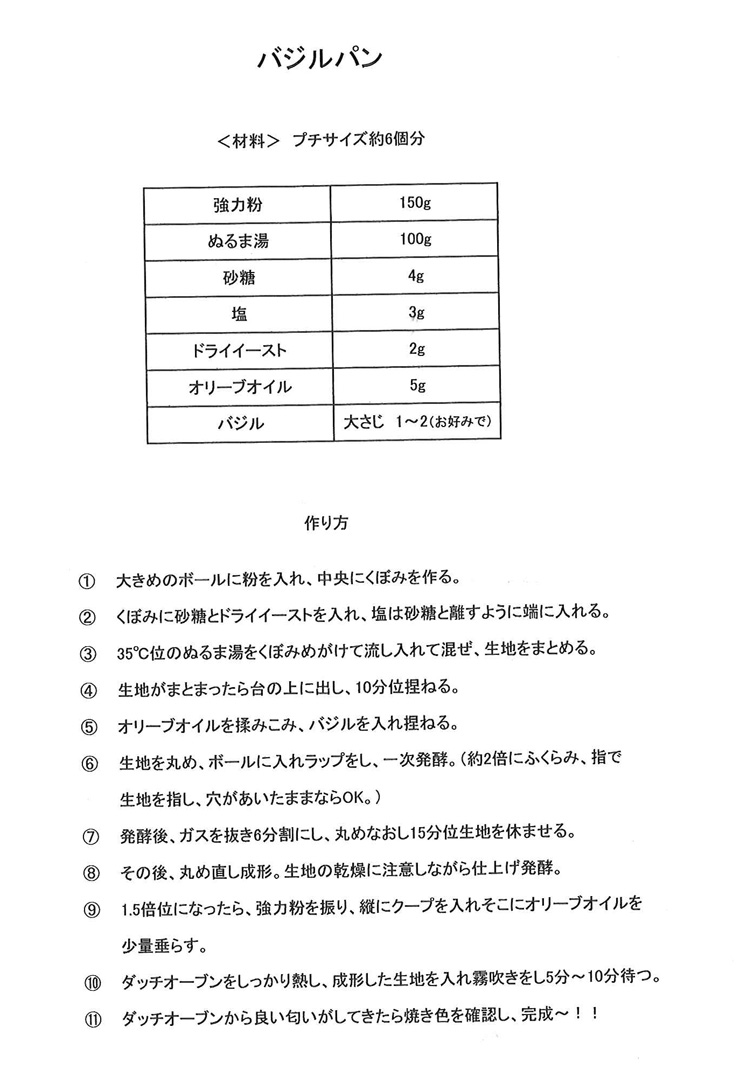 バジルパン

＜材料＞ プチサイズ約6個分

| 強力粉 | 150g |
|---|---|
| ぬるま湯 | 100g |
| 砂糖 | 4g |
| 塩 | 3g |
| ドライイースト | 2g |
| オリーブオイル | 5g |
| バジル | 大さじ 1～2(お好みで) |

作り方

① 大きめのボールに粉を入れ、中央にくぼみを作る。

② くぼみに砂糖とドライイーストを入れ、塩は砂糖と離すように端に入れる。

③ 35℃位のぬるま湯をくぼみめがけて流し入れて混ぜ、生地をまとめる。

④ 生地がまとまったら台の上に出し、10分位捏ねる。

⑤ オリーブオイルを揉みこみ、バジルを入れ捏ねる。

⑥ 生地を丸め、ボールに入れラップをし、一次発酵。(約2倍にふくらみ、指で生地を指し、穴があいたままならOK。)

⑦ 発酵後、ガスを抜き6分割にし、丸めなおし15分位生地を休ませる。

⑧ その後、丸め直し成形。生地の乾燥に注意しながら仕上げ発酵。

⑨ 1.5倍位になったら、強力粉を振り、縦にクープを入れそこにオリーブオイルを少量垂らす。

⑩ ダッチオーブンをしっかり熱し、成形した生地を入れ霧吹きをし5分～10分待つ。

⑪ ダッチオーブンから良い匂いがしてきたら焼き色を確認し、完成～！！